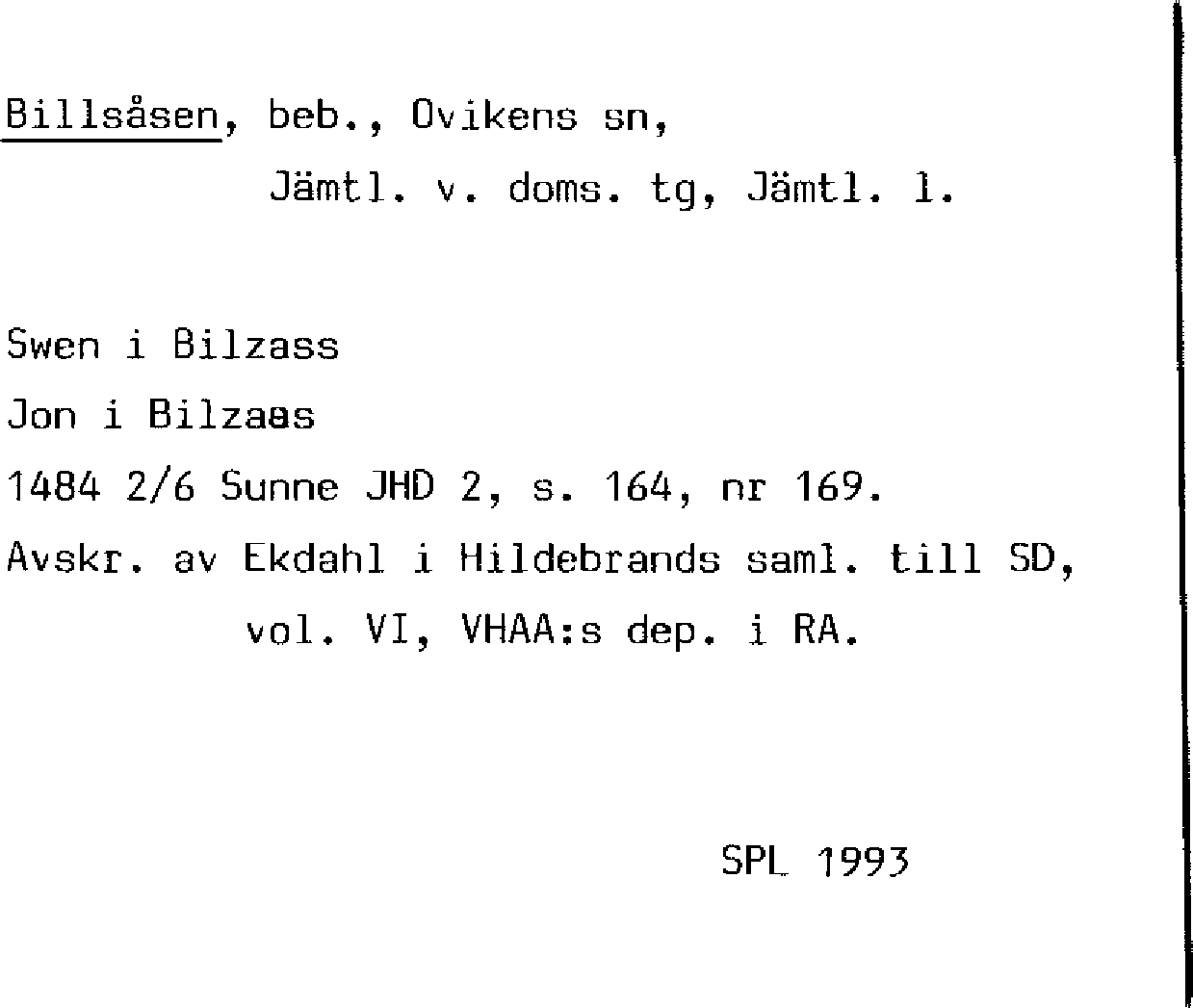 Billsåsen, beb., Ovikens sn,
Jämtl. v. doms. tg, Jämtl. l.

Swen i Bilzass
Jon i Bilzaas
1484 2/6 Sunne JHD 2, s. 164, nr 169.
Avskr. av Ekdahl i Hildebrands saml. till SD, vol. VI, VHAA:s dep. i RA.

SPL 1993